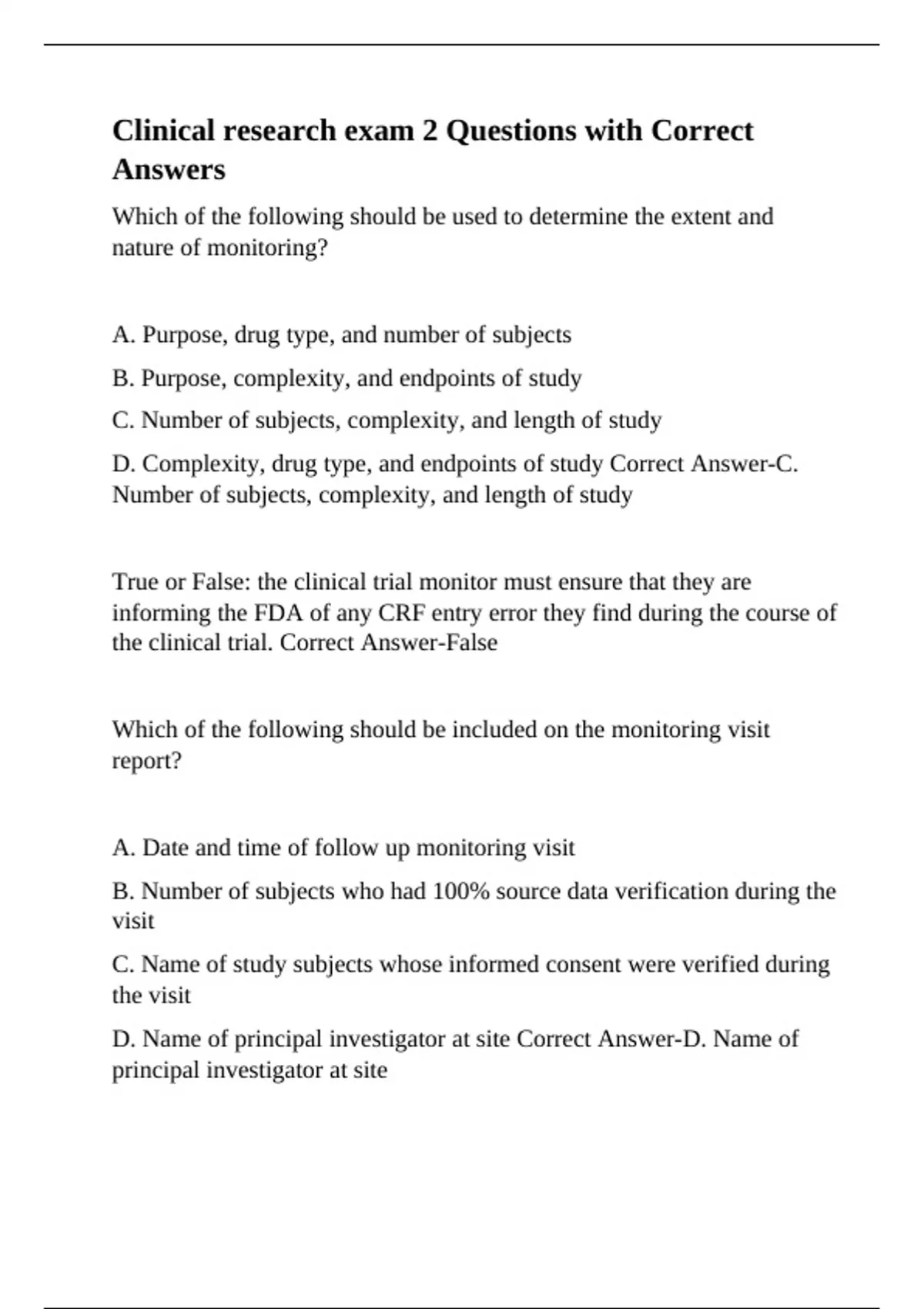 Clinical research exam 2 Questions with Correct Answers

Which of the following should be used to determine the extent and nature of monitoring?

A. Purpose, drug type, and number of subjects

B. Purpose, complexity, and endpoints of study

C. Number of subjects, complexity, and length of study

D. Complexity, drug type, and endpoints of study Correct Answer-C. Number of subjects, complexity, and length of study

True or False: the clinical trial monitor must ensure that they are informing the FDA of any CRF entry error they find during the course of the clinical trial. Correct Answer-False

Which of the following should be included on the monitoring visit report?

A. Date and time of follow up monitoring visit

B. Number of subjects who had 100% source data verification during the visit

C. Name of study subjects whose informed consent were verified during the visit

D. Name of principal investigator at site Correct Answer-D. Name of principal investigator at site